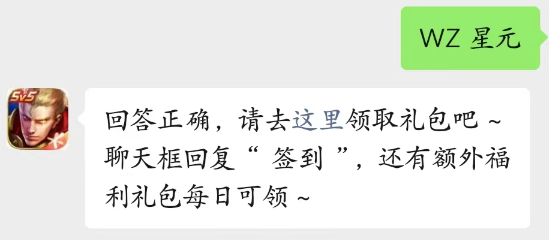 WZ 星元

5v5

回答正确，请去这里领取礼包吧 ~
聊天框回复“ 签到 ”，还有额外福利礼包每日可领 ~